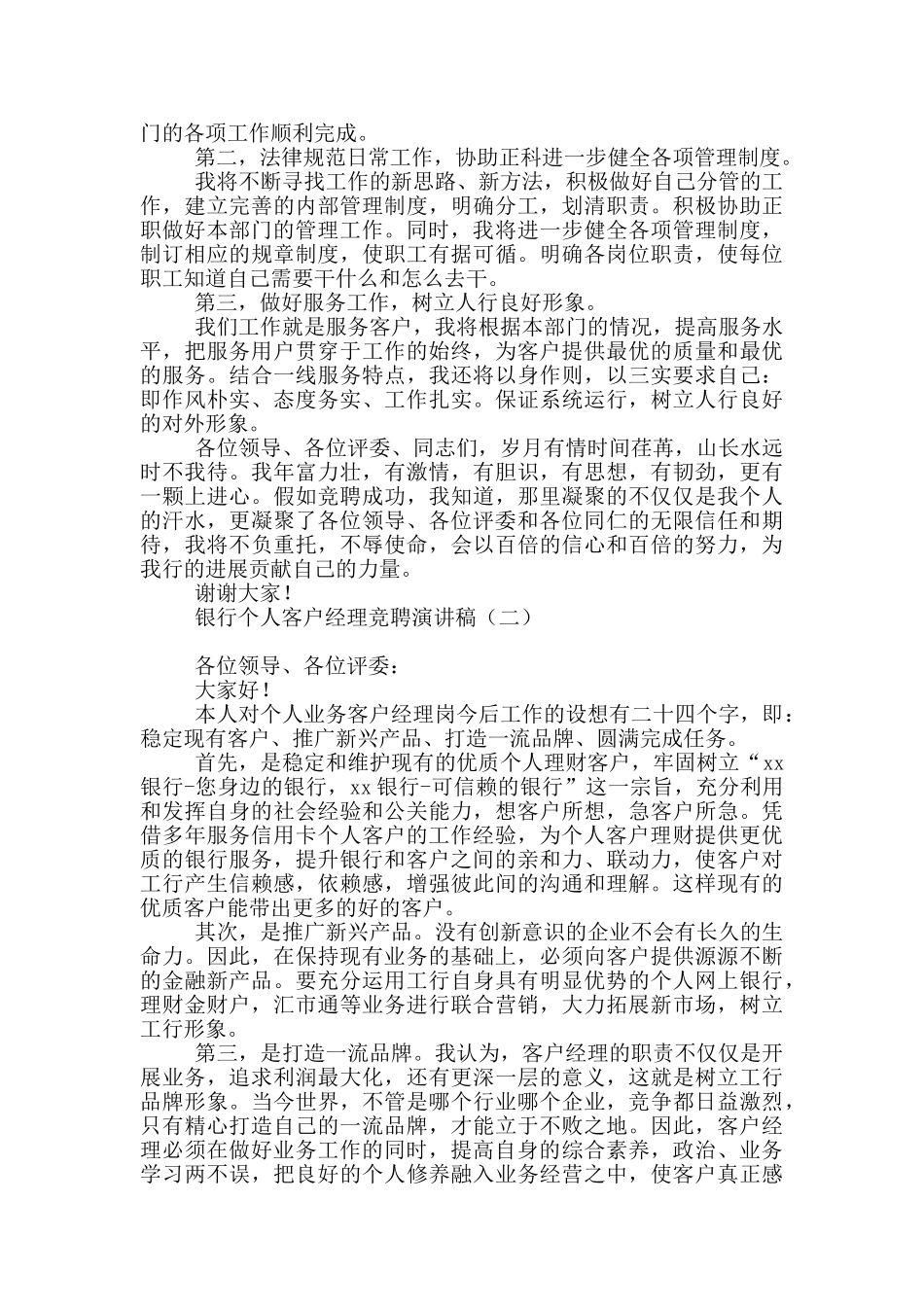 门的各项工作顺利完成。

第二，法律规范日常工作，协助正科进一步健全各项管理制度。

我将不断寻找工作的新思路、新方法，积极做好自己分管的工作，建立完善的内部管理制度，明确分工，划清职责。积极协助正职做好本部门的管理工作。同时，我将进一步健全各项管理制度，制订相应的规章制度，使职工有据可循。明确各岗位职责，使每位职工知道自己需要干什么和怎么去干。

第三，做好服务工作，树立人行良好形象。

我们工作就是服务客户，我将根据本部门的情况，提高服务水平，把服务用户贯穿于工作的始终，为客户提供最优的质量和最优的服务。结合一线服务特点，我还将以身作则，以三实要求自己：即作风朴实、态度务实、工作扎实。保证系统运行，树立人行良好的对外形象。

各位领导、各位评委、同志们，岁月有情时间荏苒，山长水远时不我待。我年富力壮，有激情，有胆识，有思想，有韧劲，更有一颗上进心。假如竞聘成功，我知道，那里凝聚的不仅仅是我个人的汗水，更凝聚了各位领导、各位评委和各位同仁的无限信任和期待，我将不负重托，不辱使命，会以百倍的信心和百倍的努力，为我行的进展贡献自己的力量。

谢谢大家！

银行个人客户经理竞聘演讲稿（二）

各位领导、各位评委：

大家好！

本人对个人业务客户经理岗今后工作的设想有二十四个字，即：稳定现有客户、推广新兴产品、打造一流品牌、圆满完成任务。

首先，是稳定和维护现有的优质个人理财客户，牢固树立“xx银行-您身边的银行，xx银行-可信赖的银行”这一宗旨，充分利用和发挥自身的社会经验和公关能力，想客户所想，急客户所急。凭借多年服务信用卡个人客户的工作经验，为个人客户理财提供更优质的银行服务，提升银行和客户之间的亲和力、联动力，使客户对工行产生信赖感，依赖感，增强彼此间的沟通和理解。这样现有的优质客户能带出更多的好的客户。

其次，是推广新兴产品。没有创新意识的企业不会有长久的生命力。因此，在保持现有业务的基础上，必须向客户提供源源不断的金融新产品。要充分运用工行自身具有明显优势的个人网上银行，理财金财户，汇市通等业务进行联合营销，大力拓展新市场，树立工行形象。

第三，是打造一流品牌。我认为，客户经理的职责不仅仅是开展业务，追求利润最大化，还有更深一层的意义，这就是树立工行品牌形象。当今世界，不管是哪个行业哪个企业，竞争都日益激烈，只有精心打造自己的一流品牌，才能立于不败之地。因此，客户经理必须在做好业务工作的同时，提高自身的综合素养，政治、业务学习两不误，把良好的个人修养融入业务经营之中，使客户真正感